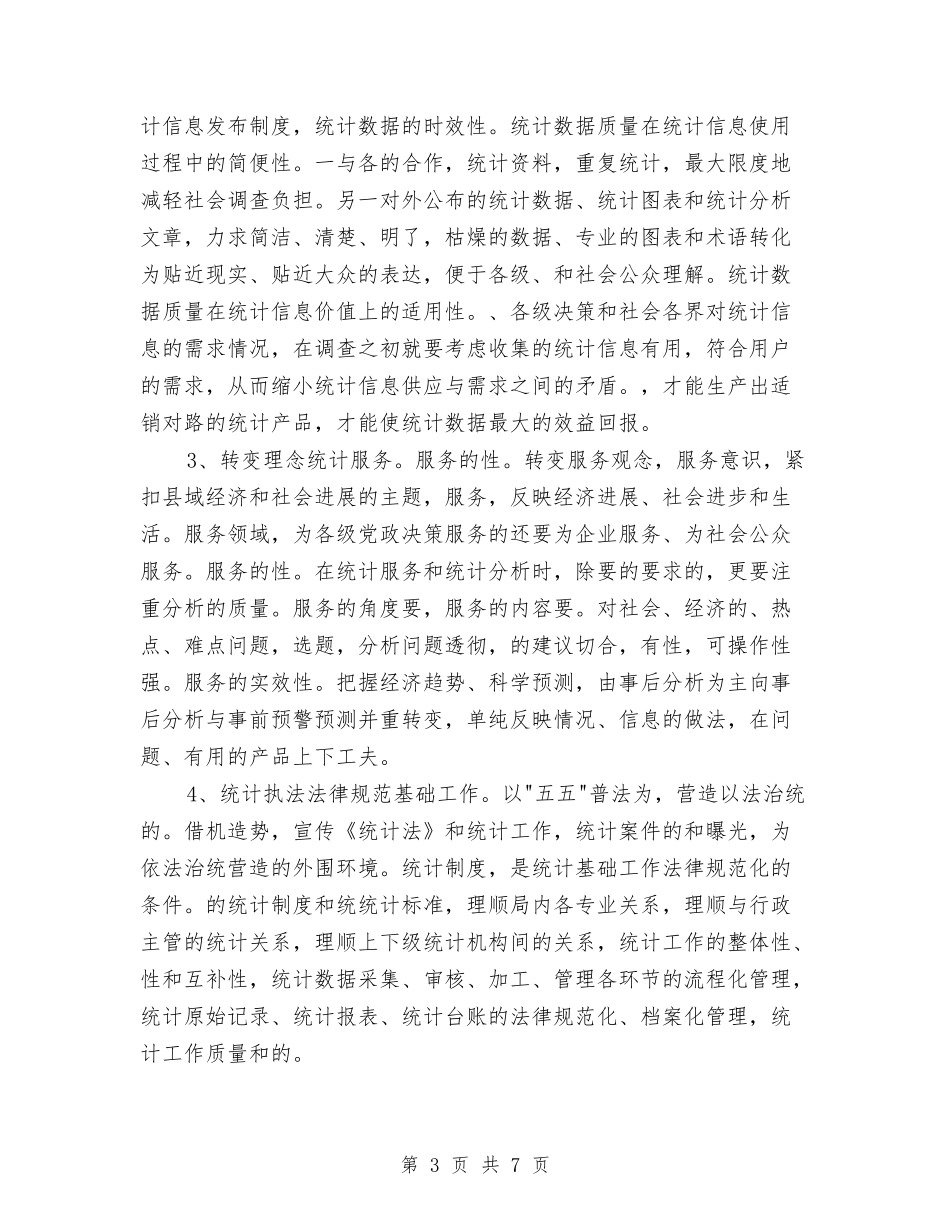 计信息发布制度，统计数据的时效性。统计数据质量在统计信息使用过程中的简便性。一与各的合作，统计资料，重复统计，最大限度地减轻社会调查负担。另一对外公布的统计数据、统计图表和统计分析文章，力求简洁、清楚、明了，枯燥的数据、专业的图表和术语转化为贴近现实、贴近大众的表达，便于各级、和社会公众理解。统计数据质量在统计信息价值上的适用性。、各级决策和社会各界对统计信息的需求情况，在调查之初就要考虑收集的统计信息有用，符合用户的需求，从而缩小统计信息供应与需求之间的矛盾。，才能生产出适销对路的统计产品，才能使统计数据最大的效益回报。

3、转变理念统计服务。服务的性。转变服务观念，服务意识，紧扣县域经济和社会进展的主题，服务，反映经济进展、社会进步和生活。服务领域，为各级党政决策服务的还要为企业服务、为社会公众服务。服务的性。在统计服务和统计分析时，除要的要求的，更要注重分析的质量。服务的角度要，服务的内容要。对社会、经济的、热点、难点问题，选题，分析问题透彻，的建议切合，有性，可操作性强。服务的实效性。把握经济趋势、科学预测，由事后分析为主向事后分析与事前预警预测并重转变，单纯反映情况、信息的做法，在问题、有用的产品上下工夫。

4、统计执法法律规范基础工作。以"五五"普法为，营造以法治统的。借机造势，宣传《统计法》和统计工作，统计案件的和曝光，为依法治统营造的外围环境。统计制度，是统计基础工作法律规范化的条件。的统计制度和统统计标准，理顺局内各专业关系，理顺与行政主管的统计关系，理顺上下级统计机构间的关系，统计工作的整体性、性和互补性，统计数据采集、审核、加工、管理各环节的流程化管理，统计原始记录、统计报表、统计台账的法律规范化、档案化管理，统计工作质量和的。

第 3 页 共 7 页